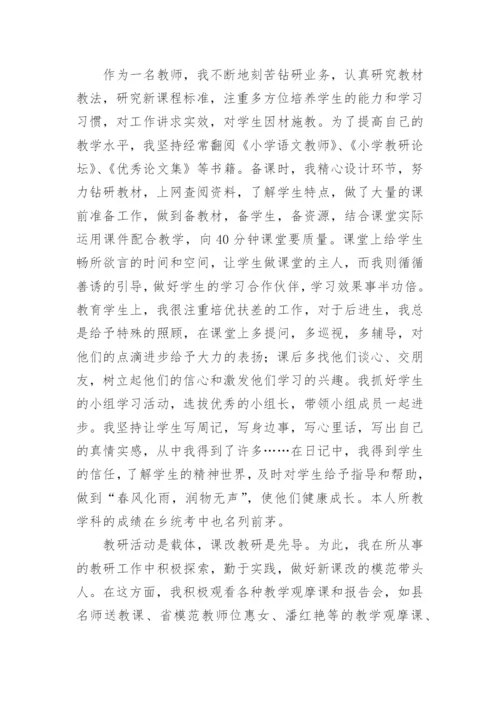 作为一名教师，我不断地刻苦钻研业务，认真研究教材教法，研究新课程标准，注重多方位培养学生的能力和学习习惯，对工作讲求实效，对学生因材施教。为了提高自己的教学水平，我坚持经常翻阅《小学语文教师》、《小学教研论坛》、《优秀论文集》等书籍。备课时，我精心设计环节，努力钻研教材，上网查阅资料，了解学生特点，做了大量的课前准备工作，做到备教材，备学生，备资源，结合课堂实际运用课件配合教学，向40分钟课堂要质量。课堂上给学生畅所欲言的时间和空间，让学生做课堂的主人，而我则循循善诱的引导，做好学生的学习合作伙伴，学习效果事半功倍。教育学生上，我很注重培优扶差的工作，对于后进生，我总是给予特殊的照顾，在课堂上多提问，多巡视，多辅导，对他们的点滴进步给予大力的表扬；课后多找他们谈心、交朋友，树立起他们的信心和激发他们学习的兴趣。我抓好学生的小组学习活动，选拔优秀的小组长，带领小组成员一起进步。我坚持让学生写周记，写身边事，写心里话，写出自己的真情实感，从中我得到了许多……在日记中，我得到学生的信任，了解学生的精神世界，及时对学生给予指导和帮助，做到“春风化雨，润物无声”，使他们健康成长。本人所教学科的成绩在乡统考中也名列前茅。

教研活动是载体，课改教研是先导。为此，我在所从事的教研工作中积极探索，勤于实践，做好新课改的模范带头人。在这方面，我积极观看各种教学观摩课和报告会，如县名师送教课、省模范教师位惠女、潘红艳等的教学观摩课、